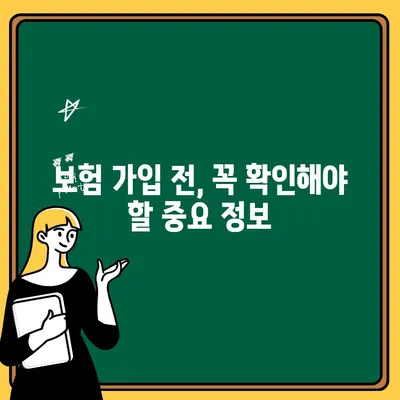 보험 가입 전, 꼭 확인해야 할 중요 정보